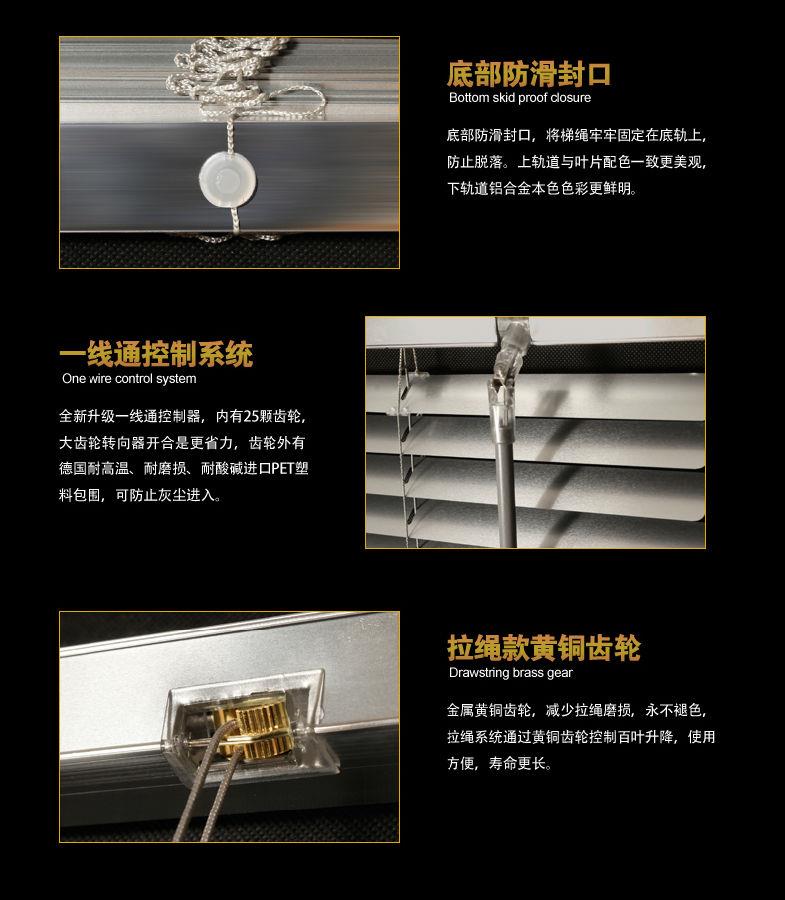 底部防滑封口
Bottom skid proof closure

底部防滑封口，将梯绳牢牢固定在底轨上，防止脱落。上轨道与叶片配色一致更美观，下轨道铝合金本色色彩更鲜明。

一线通控制系统
One wire control system

全新升级一线通控制器，内有25颗齿轮，大齿轮转向器开合是更省力，齿轮外有德国耐高温、耐磨损、耐酸碱进口PET塑料包围，可防止灰尘进入。

拉绳款黄铜齿轮
Drawstring brass gear

金属黄铜齿轮，减少拉绳磨损，永不褪色，拉绳系统通过黄铜齿轮控制百叶升降，使用方便，寿命更长。